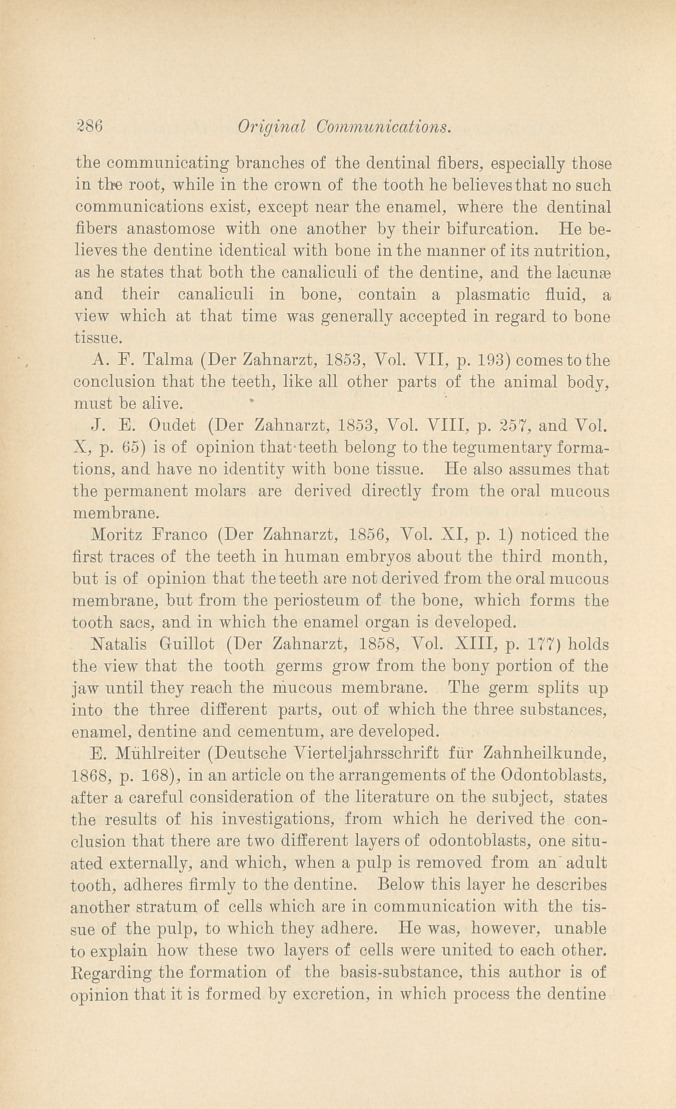 286 Original Communications.

the communicating branches of the dentinal fibers, especially those in the root, while in the crown of the tooth he believes that no such communications exist, except near the enamel, where the dentinal fibers anastomose with one another by their bifurcation. He believes the dentine identical with bone in the manner of its nutrition, as he states that both the canaliculi of the dentine, and the lacunæ and their canaliculi in bone, contain a plasmatic fluid, a view which at that time was generally accepted in regard to bone tissue.

A. F. Talma (Der Zahnarzt, 1853, Vol. VII, p. 193) comes to the conclusion that the teeth, like all other parts of the animal body, must be alive.

J. E. Oudet (Der Zahnarzt, 1853, Vol. VIII, p. 257, and Vol. X, p. 65) is of opinion that teeth belong to the tegumentary formations, and have no identity with bone tissue. He also assumes that the permanent molars are derived directly from the oral mucous membrane.

Moritz Franco (Der Zahnarzt, 1856, Vol. XI, p. 1) noticed the first traces of the teeth in human embryos about the third month, but is of opinion that the teeth are not derived from the oral mucous membrane, but from the periosteum of the bone, which forms the tooth sacs, and in which the enamel organ is developed.

Natalis Guillot (Der Zahnarzt, 1858, Vol. XIII, p. 177) holds the view that the tooth germs grow from the bony portion of the jaw until they reach the mucous membrane. The germ splits up into the three different parts, out of which the three substances, enamel, dentine and cementum, are developed.

E. Mühlreiter (Deutsche Vierteljahrsschrift für Zahnheilkunde, 1868, p. 168), in an article on the arrangements of the Odontoblasts, after a careful consideration of the literature on the subject, states the results of his investigations, from which he derived the conclusion that there are two different layers of odontoblasts, one situated externally, and which, when a pulp is removed from an adult tooth, adheres firmly to the dentine. Below this layer he describes another stratum of cells which are in communication with the tissue of the pulp, to which they adhere. He was, however, unable to explain how these two layers of cells were united to each other. Regarding the formation of the basis-substance, this author is of opinion that it is formed by excretion, in which process the dentine